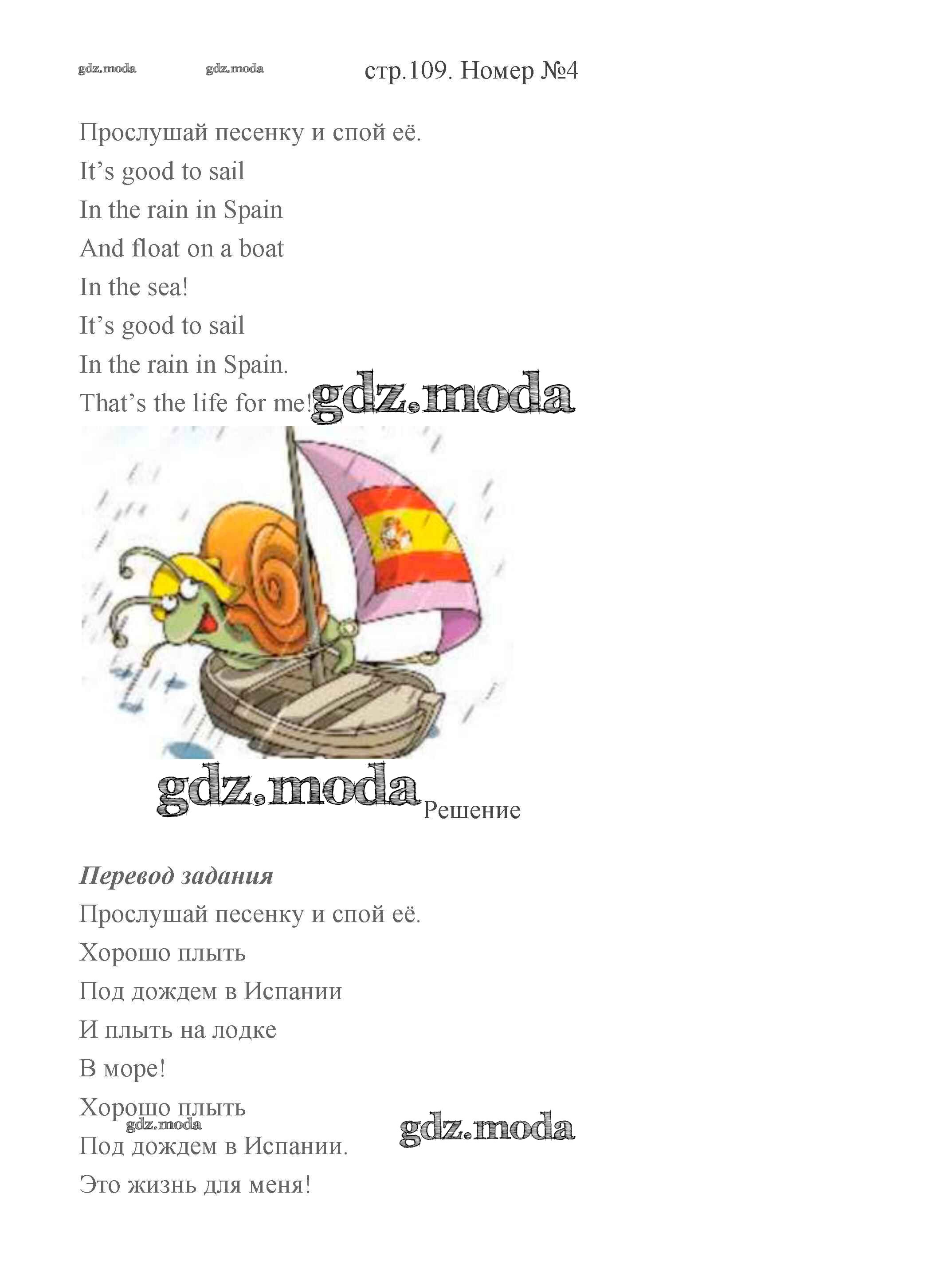 стр.109. Номер №4

Прослушай песенку и спой её.
It's good to sail
In the rain in Spain
And float on a boat
In the sea!
It's good to sail
In the rain in Spain.
That's the life for me!

Решение

Перевод задания

Прослушай песенку и спой её.
Хорошо плыть
Под дождем в Испании
И плыть на лодке
В море!
Хорошо плыть
Под дождем в Испании.
Это жизнь для меня!

gdz.moda